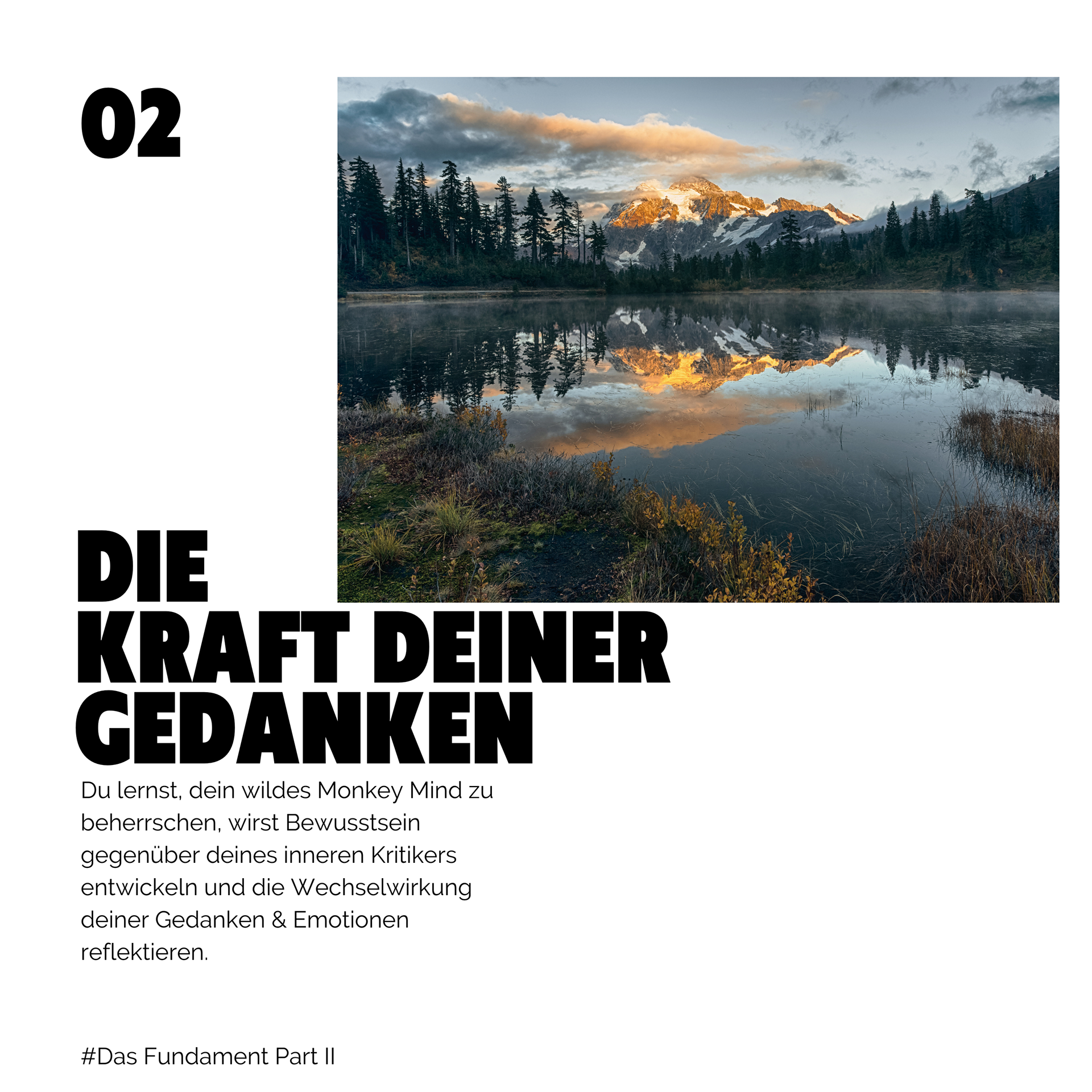 02

DIE
KRAFT DEINER
GEDANKEN

Du lernst, dein wildes Monkey Mind zu beherrschen, wirst Bewusstsein gegenüber deines inneren Kritikers entwickeln und die Wechselwirkung deiner Gedanken & Emotionen reflektieren.

#Das Fundament Part II